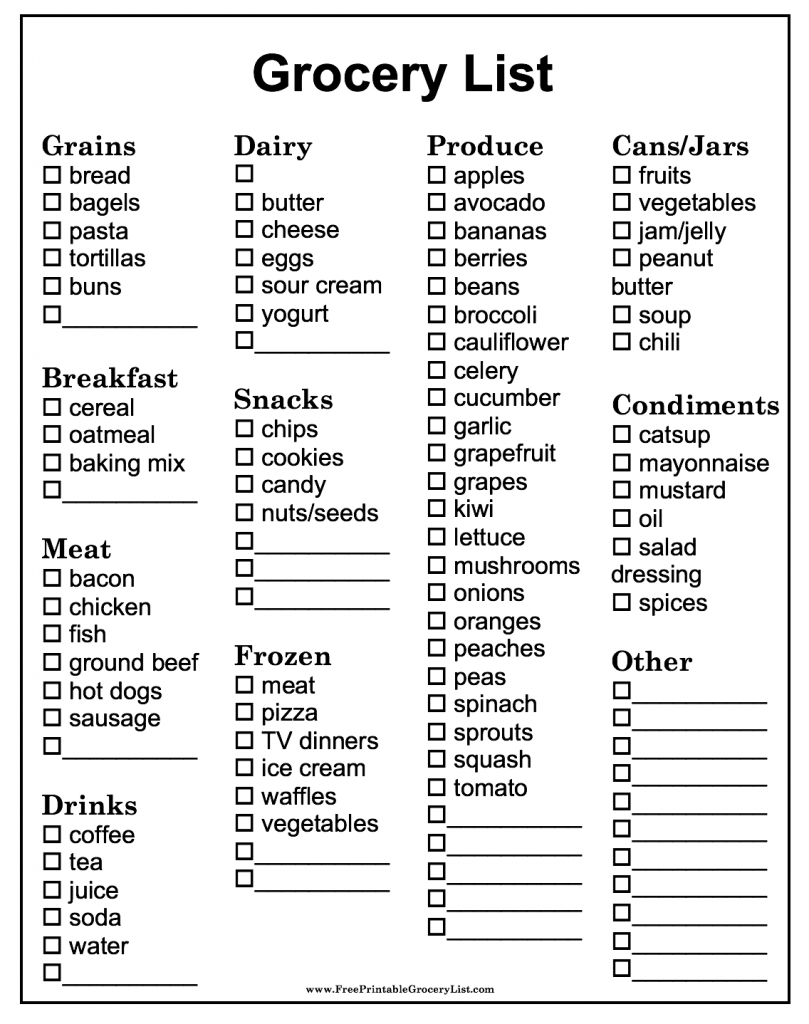 Grocery List

Grains
☐ bread
☐ bagels
☐ pasta
☐ tortillas
☐ buns
☐__________

Breakfast
☐ cereal
☐ oatmeal
☐ baking mix
☐__________

Meat
☐ bacon
☐ chicken
☐ fish
☐ ground beef
☐ hot dogs
☐ sausage
☐__________

Drinks
☐ coffee
☐ tea
☐ juice
☐ soda
☐ water
☐__________

Dairy
☐
☐ butter
☐ cheese
☐ eggs
☐ sour cream
☐ yogurt
☐__________

Snacks
☐ chips
☐ cookies
☐ candy
☐ nuts/seeds
☐__________
☐__________
☐__________

Frozen
☐ meat
☐ pizza
☐ TV dinners
☐ ice cream
☐ waffles
☐ vegetables
☐__________
☐__________

Produce
☐ apples
☐ avocado
☐ bananas
☐ berries
☐ beans
☐ broccoli
☐ cauliflower
☐ celery
☐ cucumber
☐ garlic
☐ grapefruit
☐ grapes
☐ kiwi
☐ lettuce
☐ mushrooms
☐ onions
☐ oranges
☐ peaches
☐ peas
☐ spinach
☐ sprouts
☐ squash
☐ tomato
☐__________
☐__________
☐__________
☐__________
☐__________

Cans/Jars
☐ fruits
☐ vegetables
☐ jam/jelly
☐ peanut butter
☐ soup
☐ chili

Condiments
☐ catsup
☐ mayonnaise
☐ mustard
☐ oil
☐ salad dressing
☐ spices

Other
☐__________
☐__________
☐__________
☐__________
☐__________
☐__________
☐__________
☐__________
☐__________
☐__________
☐__________

www.FreePrintableGroceryList.com